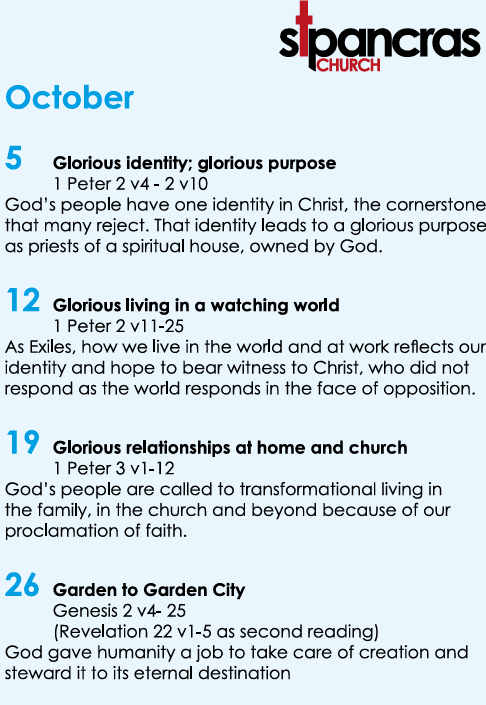 stpancras
CHURCH

October

5 Glorious identity; glorious purpose
1 Peter 2 v4 - 2 v10
God's people have one identity in Christ, the cornerstone that many reject. That identity leads to a glorious purpose as priests of a spiritual house, owned by God.

12 Glorious living in a watching world
1 Peter 2 v11-25
As Exiles, how we live in the world and at work reflects our identity and hope to bear witness to Christ, who did not respond as the world responds in the face of opposition.

19 Glorious relationships at home and church
1 Peter 3 v1-12
God's people are called to transformational living in the family, in the church and beyond because of our proclamation of faith.

26 Garden to Garden City
Genesis 2 v4- 25
(Revelation 22 v1-5 as second reading)
God gave humanity a job to take care of creation and steward it to its eternal destination